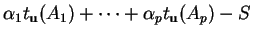 $\alpha_1 t_{\mathbf{u}}(A_1) + \cdots + \alpha_p t_{\mathbf{u}}(A_p) - S$